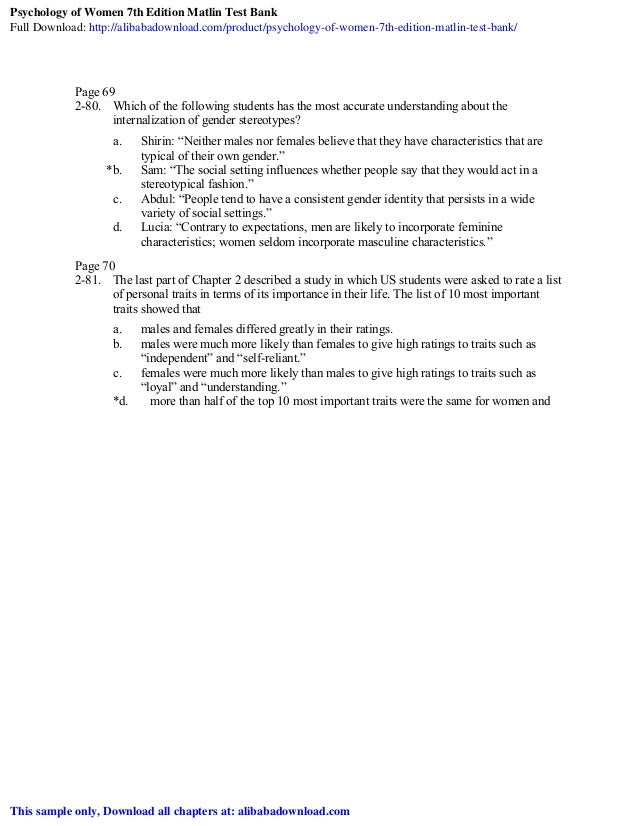 Psychology of Women 7th Edition Matlin Test Bank
Full Download: http://alibabadownload.com/product/psychology-of-women-7th-edition-matlin-test-bank/

Page 69
2-80. Which of the following students has the most accurate understanding about the internalization of gender stereotypes?

a. Shirin: “Neither males nor females believe that they have characteristics that are typical of their own gender.”
*b. Sam: “The social setting influences whether people say that they would act in a stereotypical fashion.”
c. Abdul: “People tend to have a consistent gender identity that persists in a wide variety of social settings.”
d. Lucia: “Contrary to expectations, men are likely to incorporate feminine characteristics; women seldom incorporate masculine characteristics.”

Page 70
2-81. The last part of Chapter 2 described a study in which US students were asked to rate a list of personal traits in terms of its importance in their life. The list of 10 most important traits showed that

a. males and females differed greatly in their ratings.
b. males were much more likely than females to give high ratings to traits such as “independent” and “self-reliant.”
c. females were much more likely than males to give high ratings to traits such as “loyal” and “understanding.”
*d. more than half of the top 10 most important traits were the same for women and

This sample only, Download all chapters at: alibabadownload.com